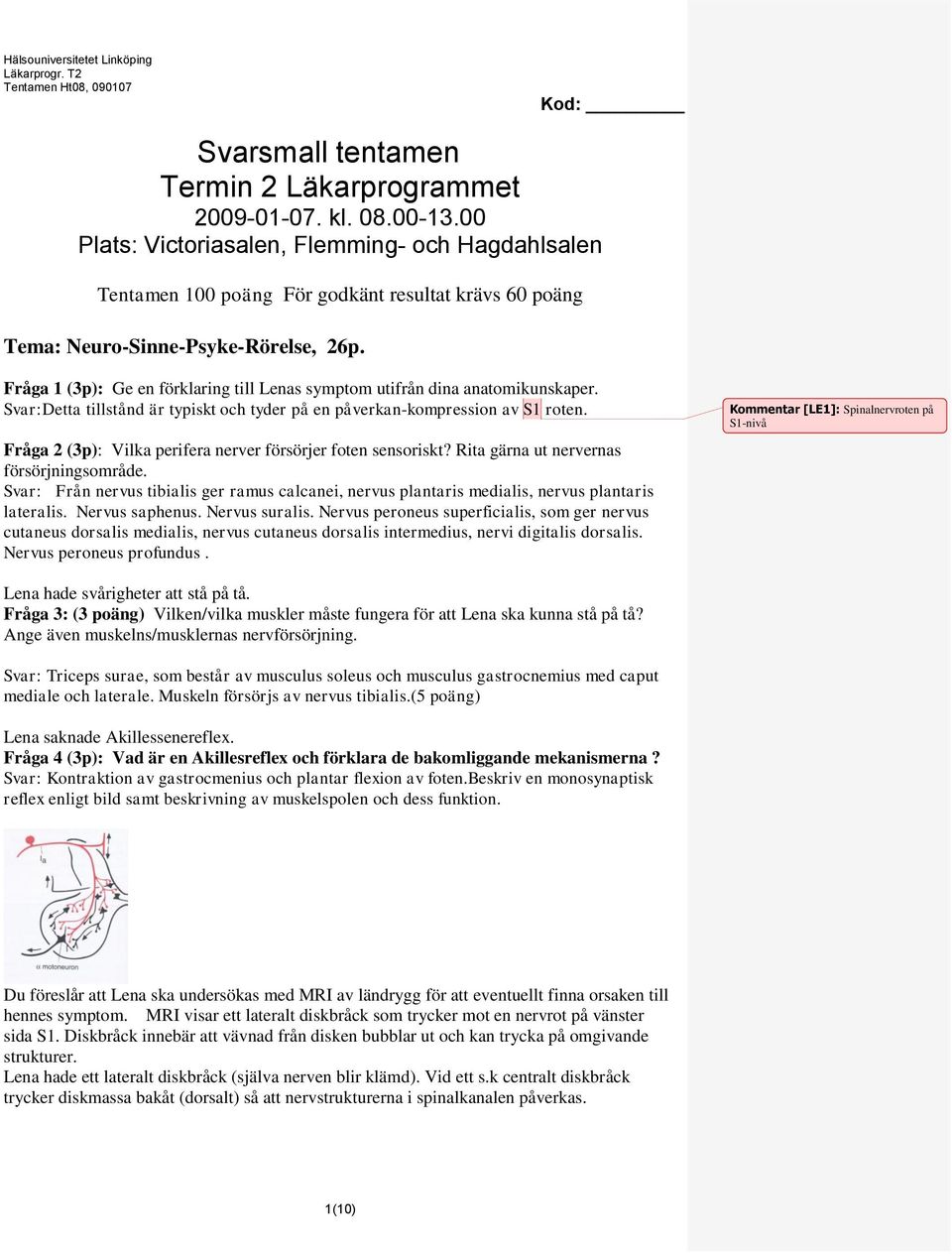 Hälsouniversitetet Linköping
Läkarprogr. T2
Tentamen Ht08, 090107

Kod: ________

Svarsmall tentamen
Termin 2 Läkarprogrammet
2009-01-07. kl. 08.00-13.00
Plats: Victoriasalen, Flemming- och Hagdahlsalen

Tentamen 100 poäng För godkänt resultat krävs 60 poäng

Tema: Neuro-Sinne-Psyke-Rörelse, 26p.

Fråga 1 (3p): Ge en förklaring till Lenas symptom utifrån dina anatomikunskaper.
Svar:Detta tillstånd är typiskt och tyder på en påverkan-kompression av S1 roten.

Kommentar [LE1]: Spinalnervroten på S1-nivå

Fråga 2 (3p): Vilka perifera nerver försörjer foten sensoriskt? Rita gärna ut nervernas försörjningsområde.
Svar: Från nervus tibialis ger ramus calcanei, nervus plantaris medialis, nervus plantaris lateralis. Nervus saphenus. Nervus suralis. Nervus peroneus superficialis, som ger nervus cutaneus dorsalis medialis, nervus cutaneus dorsalis intermedius, nervi digitalis dorsalis. Nervus peroneus profundus .

Lena hade svårigheter att stå på tå.
Fråga 3: (3 poäng) Vilken/vilka muskler måste fungera för att Lena ska kunna stå på tå? Ange även muskelns/musklernas nervförsörjning.

Svar: Triceps surae, som består av musculus soleus och musculus gastrocnemius med caput mediale och laterale. Muskeln försörjs av nervus tibialis.(5 poäng)

Lena saknade Akillessenereflex.
Fråga 4 (3p): Vad är en Akillesreflex och förklara de bakomliggande mekanismerna ?
Svar: Kontraktion av gastrocmenius och plantar flexion av foten.Beskriv en monosynaptisk reflex enligt bild samt beskrivning av muskelspolen och dess funktion.

$I_a$
α motoneuron

Du föreslår att Lena ska undersökas med MRI av ländrygg för att eventuellt finna orsaken till hennes symptom. MRI visar ett lateralt diskbråck som trycker mot en nervrot på vänster sida S1. Diskbråck innebär att vävnad från disken bubblar ut och kan trycka på omgivande strukturer.
Lena hade ett lateralt diskbråck (själva nerven blir klämd). Vid ett s.k centralt diskbråck trycker diskmassa bakåt (dorsalt) så att nervstrukturerna i spinalkanalen påverkas.

1(10)